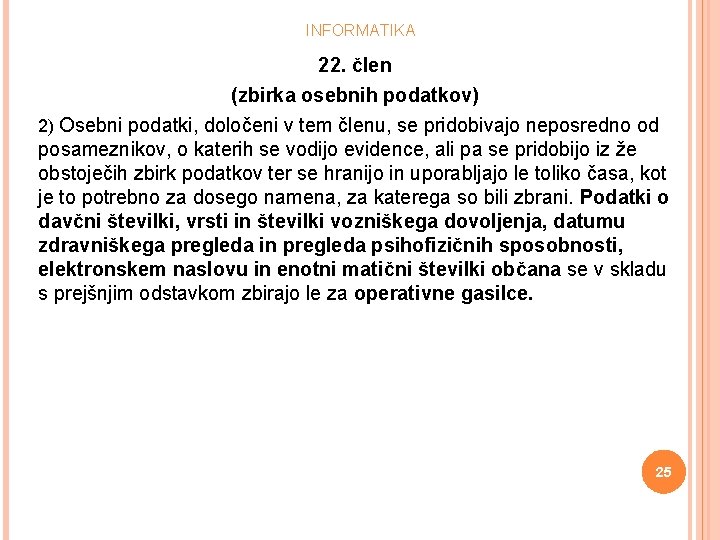 INFORMATIKA

22. člen
(zbirka osebnih podatkov)

2) Osebni podatki, določeni v tem členu, se pridobivajo neposredno od posameznikov, o katerih se vodijo evidence, ali pa se pridobijo iz že obstoječih zbirk podatkov ter se hranijo in uporabljajo le toliko časa, kot je to potrebno za dosego namena, za katerega so bili zbrani. Podatki o davčni številki, vrsti in številki vozniškega dovoljenja, datumu zdravniškega pregleda in pregleda psihofizičnih sposobnosti, elektronskem naslovu in enotni matični številki občana se v skladu s prejšnjim odstavkom zbirajo le za operativne gasilce.

25